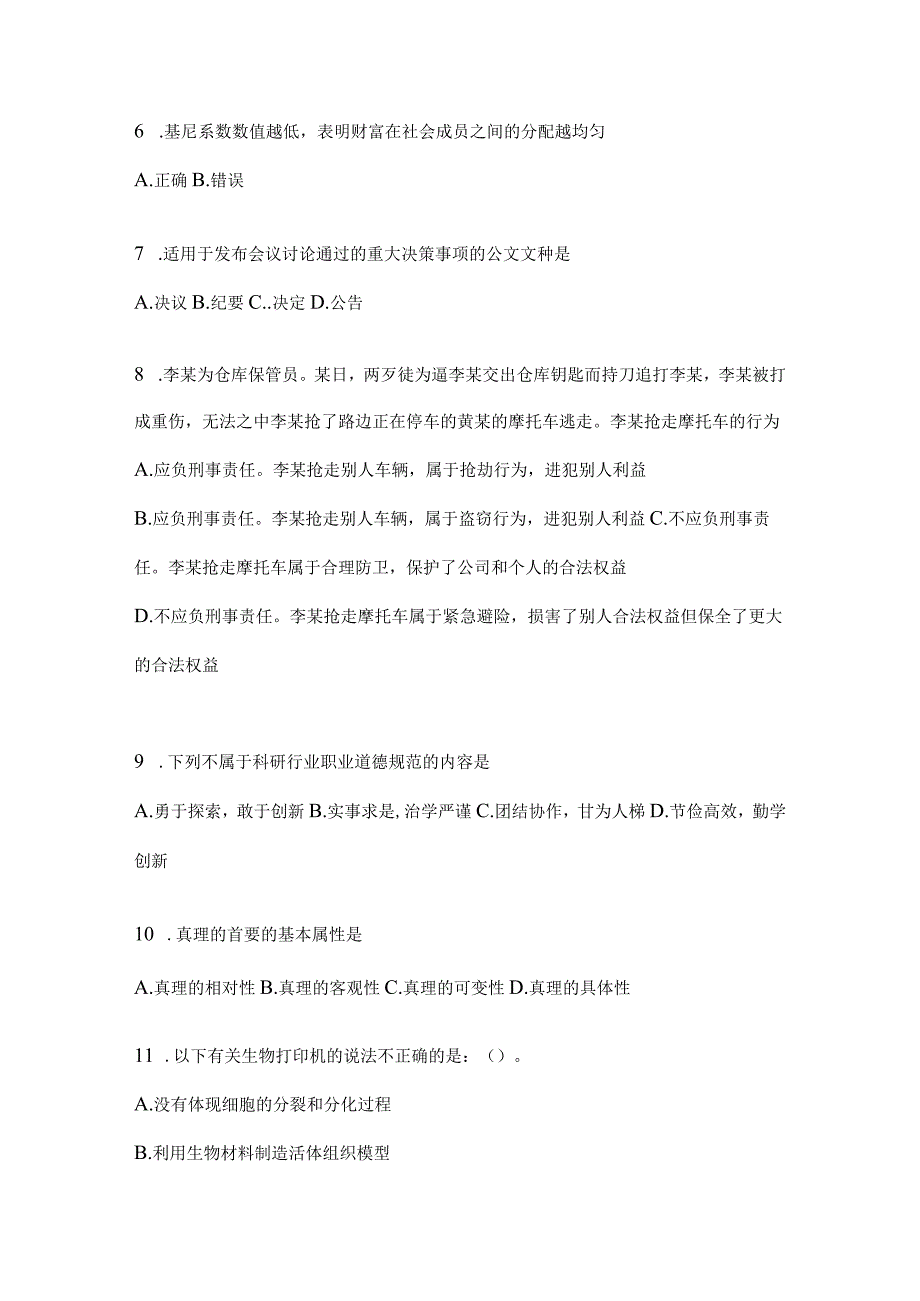 6 .基尼系数数值越低，表明财富在社会成员之间的分配越均匀

A.正确 B.错误

7 .适用于发布会议讨论通过的重大决策事项的公文文种是

A.决议 B.纪要 C..决定 D.公告

8 .李某为仓库保管员。某日，两歹徒为逼李某交出仓库钥匙而持刀追打李某，李某被打成重伤，无法之中李某抢了路边正在停车的黄某的摩托车逃走。李某抢走摩托车的行为

A.应负刑事责任。李某抢走别人车辆，属于抢劫行为，进犯别人利益

B.应负刑事责任。李某抢走别人车辆，属于盗窃行为，进犯别人利益 C.不应负刑事责任。李某抢走摩托车属于合理防卫，保护了公司和个人的合法权益

D.不应负刑事责任。李某抢走摩托车属于紧急避险，损害了别人合法权益但保全了更大的合法权益

9 .下列不属于科研行业职业道德规范的内容是

A.勇于探索，敢于创新 B.实事求是，治学严谨 C.团结协作，甘为人梯 D.节俭高效，勤学创新

10 .真理的首要的基本属性是

A.真理的相对性 B.真理的客观性 C.真理的可变性 D.真理的具体性

11 .以下有关生物打印机的说法不正确的是：（）。

A.没有体现细胞的分裂和分化过程

B.利用生物材料制造活体组织模型